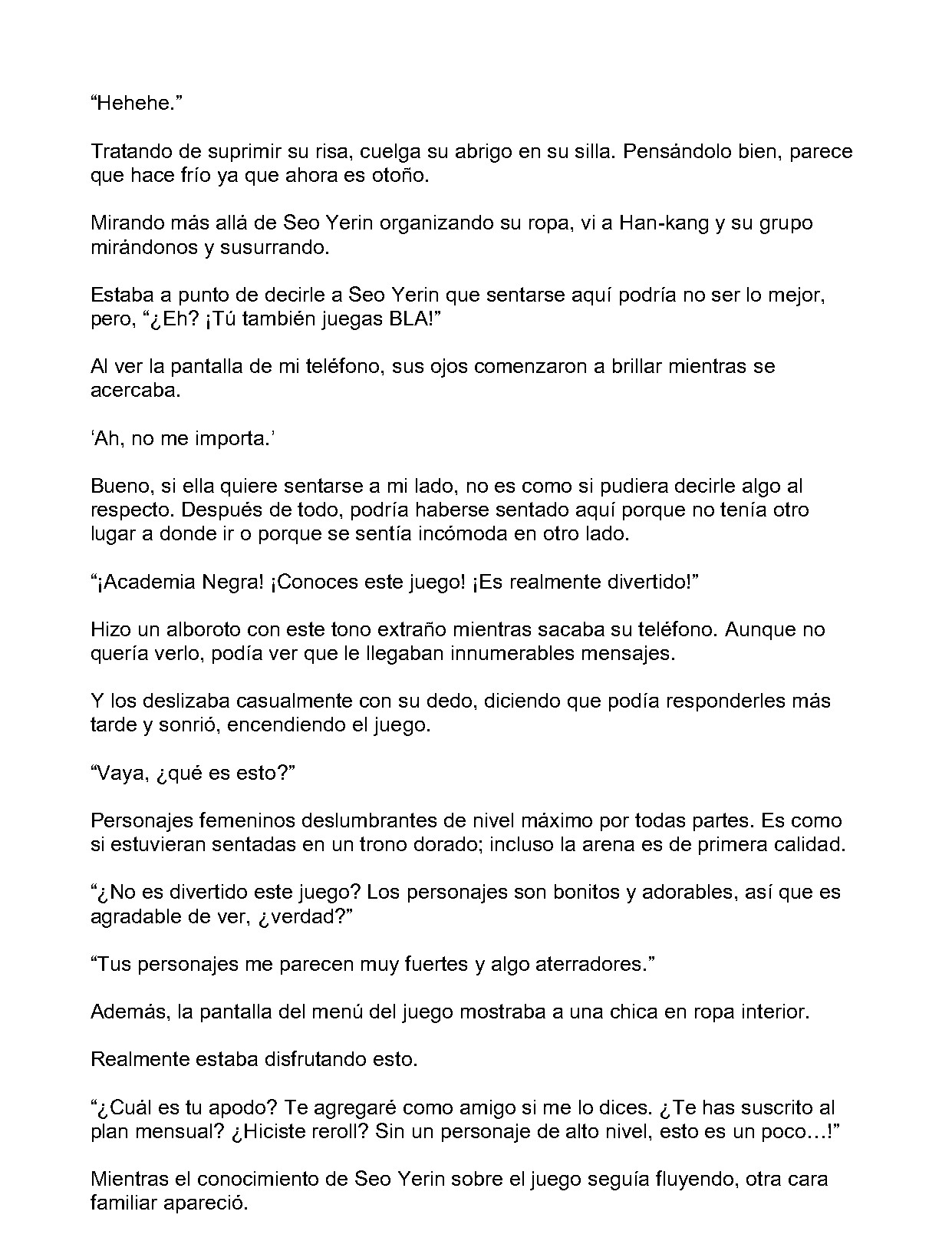 "Hehehe."

Tratando de suprimir su risa, cuelga su abrigo en su silla. Pensándolo bien, parece que hace frío ya que ahora es otoño.

Mirando más allá de Seo Yerin organizando su ropa, vi a Han-kang y su grupo mirándonos y susurrando.

Estaba a punto de decirle a Seo Yerin que sentarse aquí podría no ser lo mejor, pero, "¿Eh? ¡Tú también juegas BLA!"

Al ver la pantalla de mi teléfono, sus ojos comenzaron a brillar mientras se acercaba.

'Ah, no me importa.'

Bueno, si ella quiere sentarse a mi lado, no es como si pudiera decirle algo al respecto. Después de todo, podría haberse sentado aquí porque no tenía otro lugar a donde ir o porque se sentía incómoda en otro lado.

"¡Academia Negra! ¡Conoces este juego! ¡Es realmente divertido!"

Hizo un alboroto con este tono extraño mientras sacaba su teléfono. Aunque no quería verlo, podía ver que le llegaban innumerables mensajes.

Y los deslizaba casualmente con su dedo, diciendo que podía responderles más tarde y sonrió, encendiendo el juego.

"Vaya, ¿qué es esto?"

Personajes femeninos deslumbrantes de nivel máximo por todas partes. Es como si estuvieran sentadas en un trono dorado; incluso la arena es de primera calidad.

"¿No es divertido este juego? Los personajes son bonitos y adorables, así que es agradable de ver, ¿verdad?"

"Tus personajes me parecen muy fuertes y algo aterradores."

Además, la pantalla del menú del juego mostraba a una chica en ropa interior.

Realmente estaba disfrutando esto.

"¿Cuál es tu apodo? Te agregaré como amigo si me lo dices. ¿Te has suscrito al plan mensual? ¿Hiciste reroll? Sin un personaje de alto nivel, esto es un poco…!"

Mientras el conocimiento de Seo Yerin sobre el juego seguía fluyendo, otra cara familiar apareció.